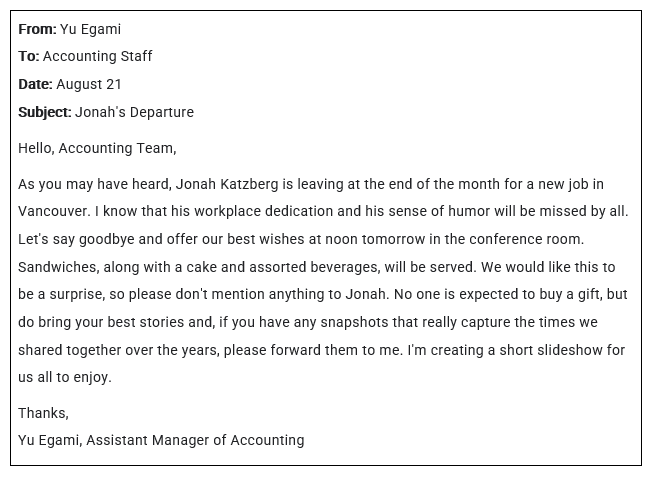 From: Yu Egami
To: Accounting Staff
Date: August 21
Subject: Jonah's Departure

Hello, Accounting Team,

As you may have heard, Jonah Katzberg is leaving at the end of the month for a new job in Vancouver. I know that his workplace dedication and his sense of humor will be missed by all. Let's say goodbye and offer our best wishes at noon tomorrow in the conference room. Sandwiches, along with a cake and assorted beverages, will be served. We would like this to be a surprise, so please don't mention anything to Jonah. No one is expected to buy a gift, but do bring your best stories and, if you have any snapshots that really capture the times we shared together over the years, please forward them to me. I'm creating a short slideshow for us all to enjoy.

Thanks,
Yu Egami, Assistant Manager of Accounting